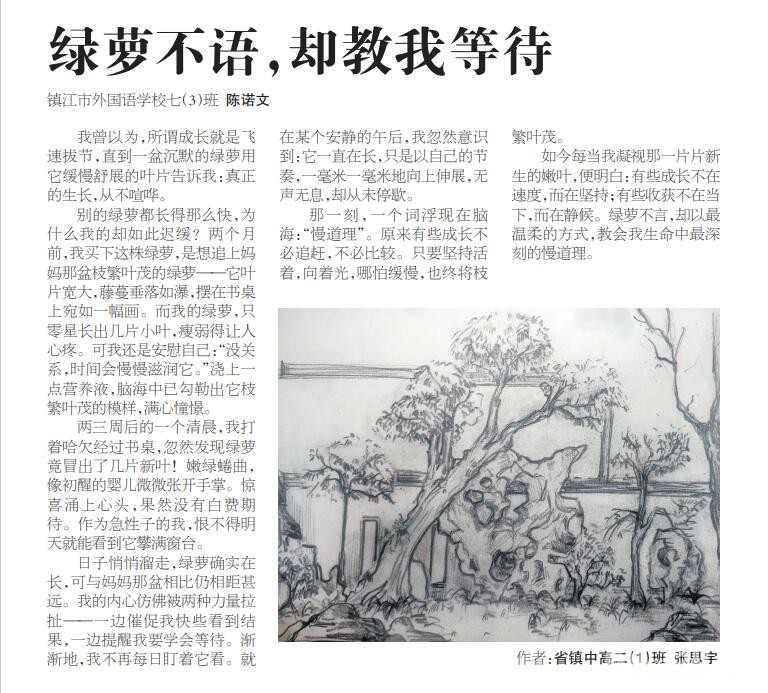 绿萝不语，却教我等待

镇江市外国语学校七(3)班 陈诺文

我曾以为，所谓成长就是飞速拔节，直到一盆沉默的绿萝用它缓慢舒展的叶片告诉我：真正的生长，从不喧哗。

别的绿萝都长得那么快，为什么我的却如此迟缓？两个月前，我买下这株绿萝，是想追上妈妈那盆枝繁叶茂的绿萝——它叶片宽大，藤蔓垂落如瀑，摆在书桌上宛如一幅画。而我的绿萝，只零星长出几片小叶，瘦弱得让人心疼。可我还是安慰自己：“没关系，时间会慢慢滋润它。”浇上一点营养液，脑海中已勾勒出它枝繁叶茂的模样，满心憧憬。

两三周后的一个清晨，我打着哈欠经过书桌，忽然发现绿萝竟冒出了几片新叶！嫩绿蜷曲，像初醒的婴儿微微张开手掌。惊喜涌上心头，果然没有白费期待。作为急性子的我，恨不得明天就能看到它攀满窗台。

日子悄悄溜走，绿萝确实在长，可与妈妈那盆相比仍相距甚远。我的内心仿佛被两种力量拉扯——一边催促我快些看到结果，一边提醒我要学会等待。渐渐地，我不再每日盯着它看。就在某个安静的午后，我忽然意识到：它一直在长，只是以自己的节奏，一毫米一毫米地向上伸展，无声无息，却从未停歇。

那一刻，一个词浮现在脑海：“慢道理”。原来有些成长不必追赶，不必比较。只要坚持活着，向着光，哪怕缓慢，也终将枝繁叶茂。

如今每当我凝视那一片片新生的嫩叶，便明白：有些成长不在速度，而在坚持；有些收获不在当下，而在静候。绿萝不言，却以最温柔的方式，教会我生命中最深刻的慢道理。

作者：省镇中高二(1)班 张思宇